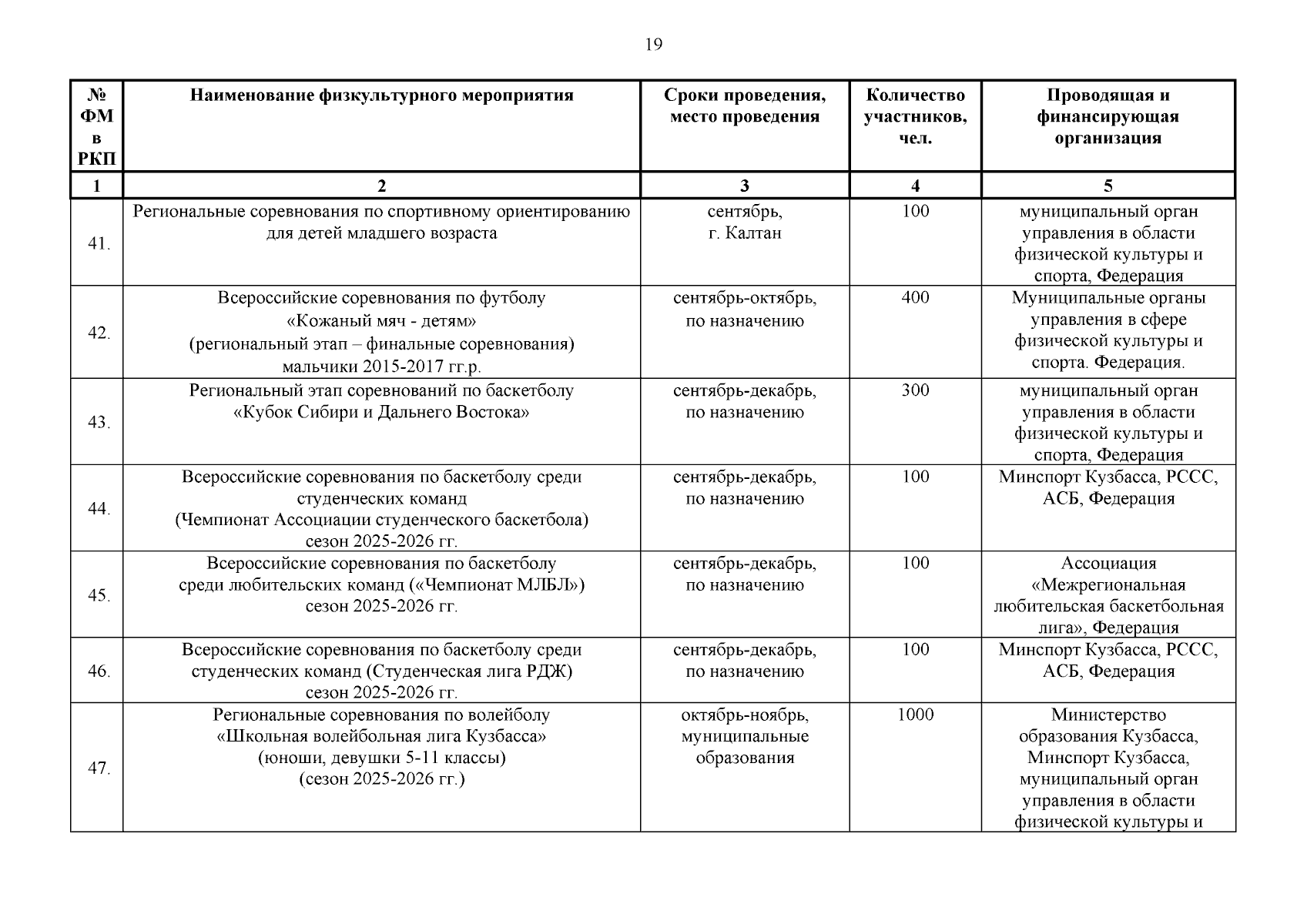 19

| № ФМ в РКП | Наименование физкультурного мероприятия | Сроки проведения, место проведения | Количество участников, чел. | Проводящая и финансирующая организация |
|---|---|---|---|---|
| 1 | 2 | 3 | 4 | 5 |
| 41. | Региональные соревнования по спортивному ориентированию для детей младшего возраста | сентябрь, г. Калтан | 100 | муниципальный орган управления в области физической культуры и спорта, Федерация |
| 42. | Всероссийские соревнования по футболу «Кожаный мяч - детям» (региональный этап – финальные соревнования) мальчики 2015-2017 гг.р. | сентябрь-октябрь, по назначению | 400 | Муниципальные органы управления в сфере физической культуры и спорта. Федерация. |
| 43. | Региональный этап соревнований по баскетболу «Кубок Сибири и Дальнего Востока» | сентябрь-декабрь, по назначению | 300 | муниципальный орган управления в области физической культуры и спорта, Федерация |
| 44. | Всероссийские соревнования по баскетболу среди студенческих команд (Чемпионат Ассоциации студенческого баскетбола) сезон 2025-2026 гг. | сентябрь-декабрь, по назначению | 100 | Минспорт Кузбасса, РССС, АСБ, Федерация |
| 45. | Всероссийские соревнования по баскетболу среди любительских команд («Чемпионат МЛБЛ») сезон 2025-2026 гг. | сентябрь-декабрь, по назначению | 100 | Ассоциация «Межрегиональная любительская баскетбольная лига», Федерация |
| 46. | Всероссийские соревнования по баскетболу среди студенческих команд (Студенческая лига РДЖ) сезон 2025-2026 гг. | сентябрь-декабрь, по назначению | 100 | Минспорт Кузбасса, РССС, АСБ, Федерация |
| 47. | Региональные соревнования по волейболу «Школьная волейбольная лига Кузбасса» (юноши, девушки 5-11 классы) (сезон 2025-2026 гг.) | октябрь-ноябрь, муниципальные образования | 1000 | Министерство образования Кузбасса, Минспорт Кузбасса, муниципальный орган управления в области физической культуры и |